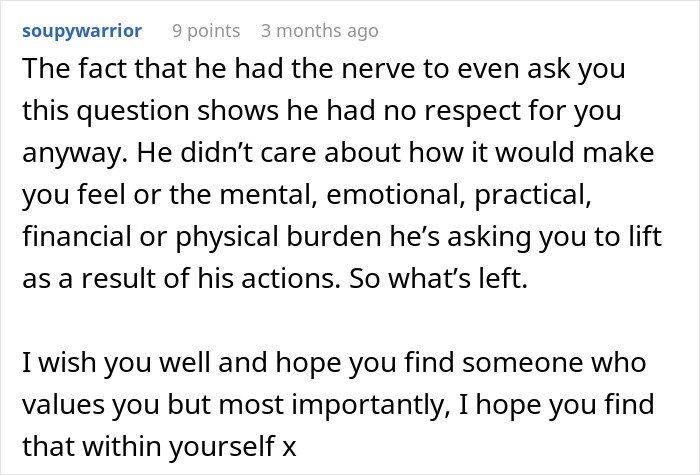 soupywarrior 9 points 3 months ago

The fact that he had the nerve to even ask you this question shows he had no respect for you anyway. He didn’t care about how it would make you feel or the mental, emotional, practical, financial or physical burden he’s asking you to lift as a result of his actions. So what’s left.

I wish you well and hope you find someone who values you but most importantly, I hope you find that within yourself x